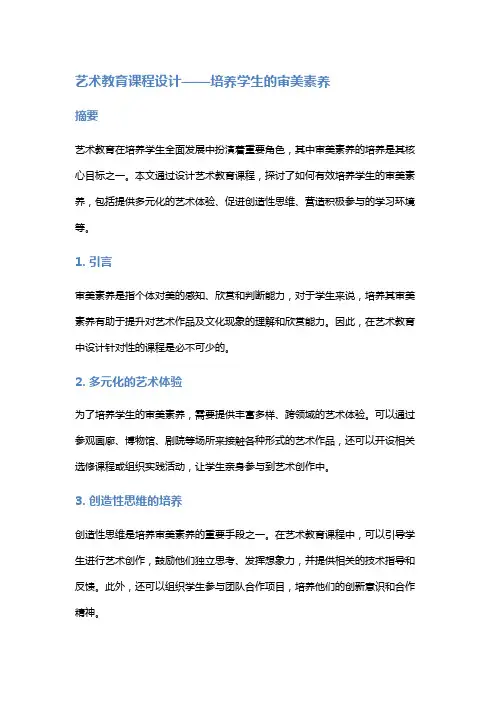 艺术教育课程设计——培养学生的审美素养

摘要

艺术教育在培养学生全面发展中扮演着重要角色，其中审美素养的培养是其核心目标之一。本文通过设计艺术教育课程，探讨了如何有效培养学生的审美素养，包括提供多元化的艺术体验、促进创造性思维、营造积极参与的学习环境等。

1. 引言

审美素养是指个体对美的感知、欣赏和判断能力，对于学生来说，培养其审美素养有助于提升对艺术作品及文化现象的理解和欣赏能力。因此，在艺术教育中设计针对性的课程是必不可少的。

2. 多元化的艺术体验

为了培养学生的审美素养，需要提供丰富多样、跨领域的艺术体验。可以通过参观画廊、博物馆、剧院等场所来接触各种形式的艺术作品，还可以开设相关选修课程或组织实践活动，让学生亲身参与到艺术创作中。

3. 创造性思维的培养

创造性思维是培养审美素养的重要手段之一。在艺术教育课程中，可以引导学生进行艺术创作，鼓励他们独立思考、发挥想象力，并提供相关的技术指导和反馈。此外，还可以组织学生参与团队合作项目，培养他们的创新意识和合作精神。